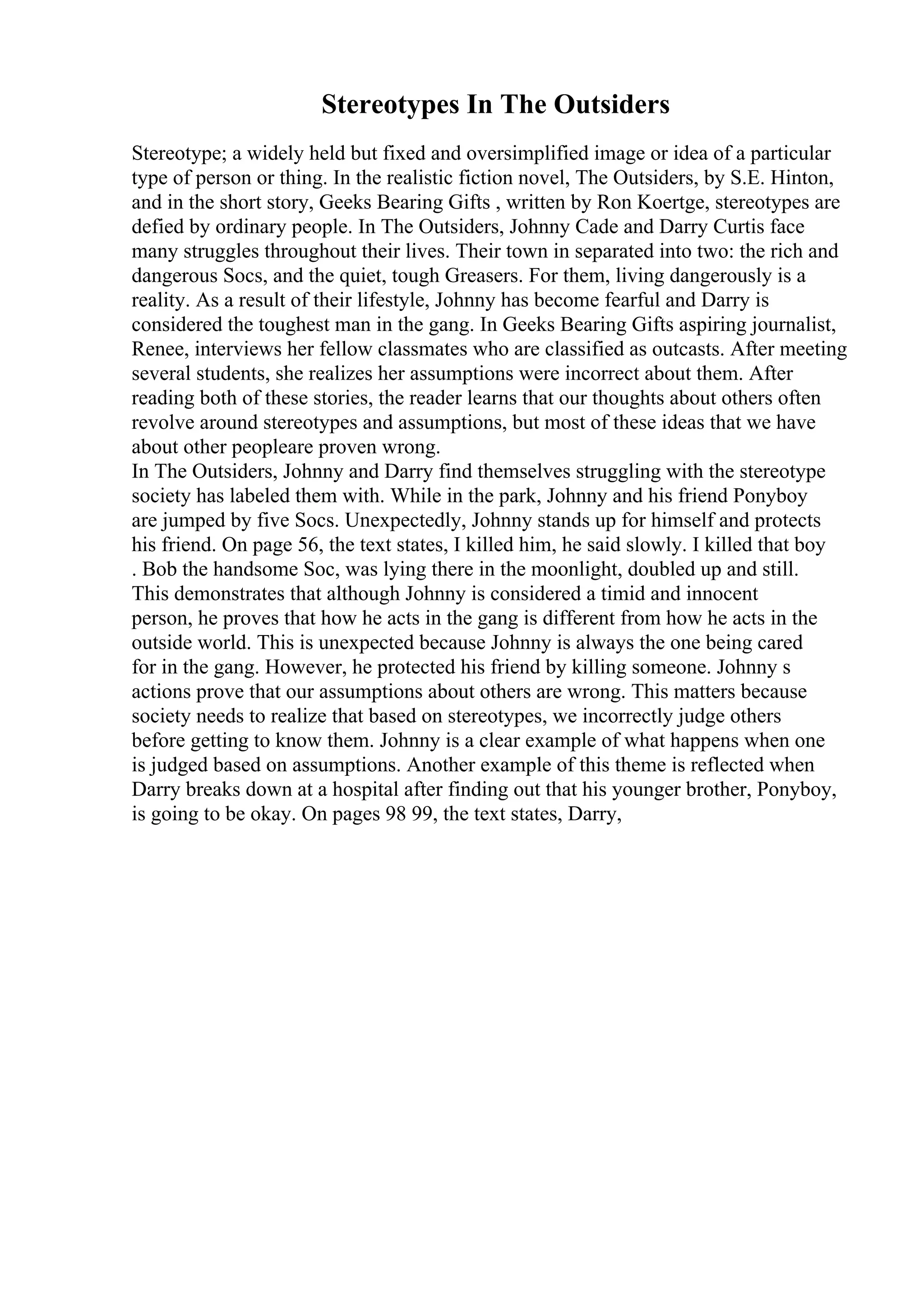 Stereotypes In The Outsiders

Stereotype; a widely held but fixed and oversimplified image or idea of a particular type of person or thing. In the realistic fiction novel, The Outsiders, by S.E. Hinton, and in the short story, Geeks Bearing Gifts , written by Ron Koertge, stereotypes are defied by ordinary people. In The Outsiders, Johnny Cade and Darry Curtis face many struggles throughout their lives. Their town in separated into two: the rich and dangerous Socs, and the quiet, tough Greasers. For them, living dangerously is a reality. As a result of their lifestyle, Johnny has become fearful and Darry is considered the toughest man in the gang. In Geeks Bearing Gifts aspiring journalist, Renee, interviews her fellow classmates who are classified as outcasts. After meeting several students, she realizes her assumptions were incorrect about them. After reading both of these stories, the reader learns that our thoughts about others often revolve around stereotypes and assumptions, but most of these ideas that we have about other peopleare proven wrong.
In The Outsiders, Johnny and Darry find themselves struggling with the stereotype society has labeled them with. While in the park, Johnny and his friend Ponyboy are jumped by five Socs. Unexpectedly, Johnny stands up for himself and protects his friend. On page 56, the text states, I killed him, he said slowly. I killed that boy . Bob the handsome Soc, was lying there in the moonlight, doubled up and still. This demonstrates that although Johnny is considered a timid and innocent person, he proves that how he acts in the gang is different from how he acts in the outside world. This is unexpected because Johnny is always the one being cared for in the gang. However, he protected his friend by killing someone. Johnny s actions prove that our assumptions about others are wrong. This matters because society needs to realize that based on stereotypes, we incorrectly judge others before getting to know them. Johnny is a clear example of what happens when one is judged based on assumptions. Another example of this theme is reflected when Darry breaks down at a hospital after finding out that his younger brother, Ponyboy, is going to be okay. On pages 98 99, the text states, Darry,